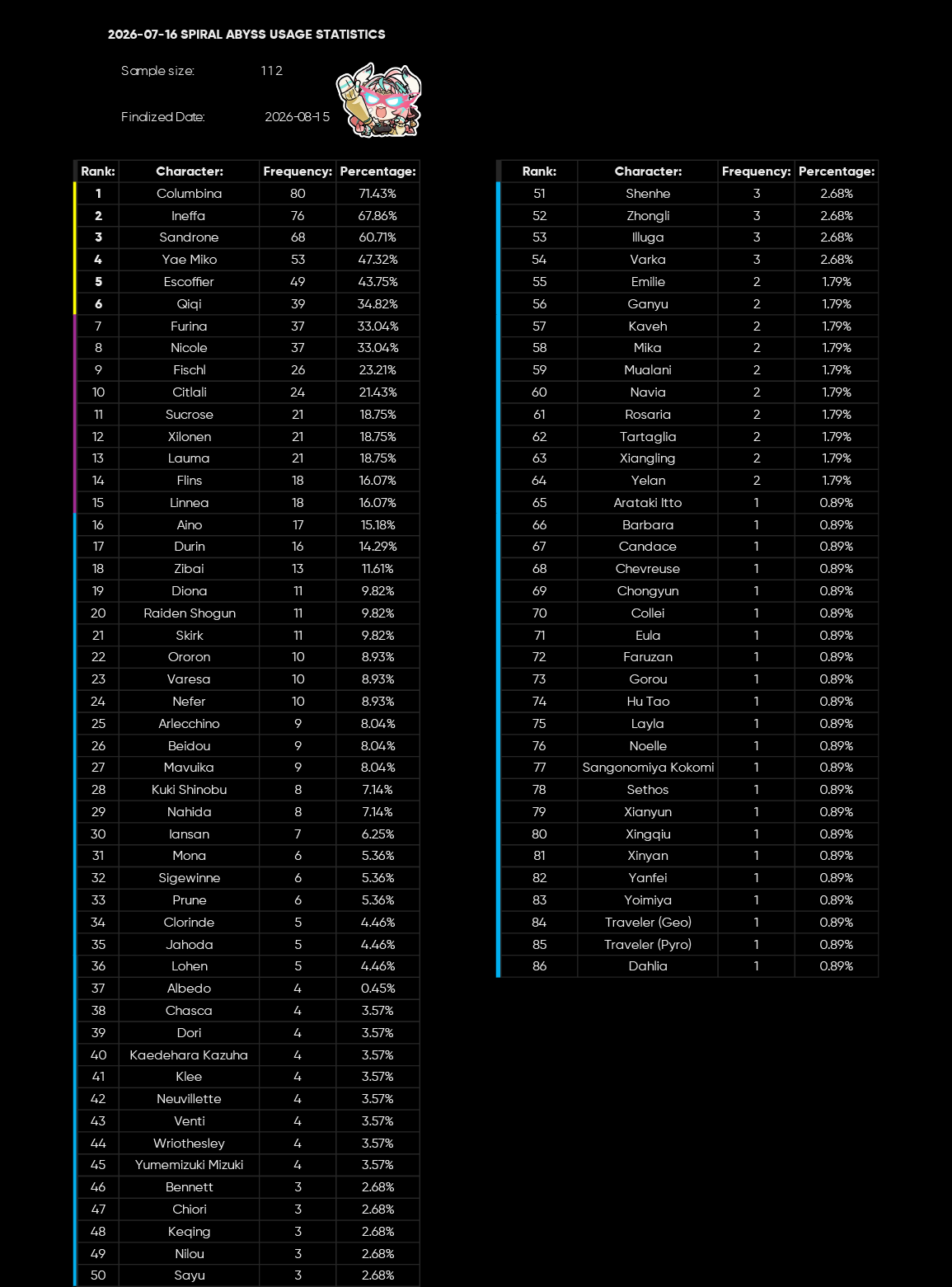 2026-07-16 SPIRAL ABYSS USAGE STATISTICS

Sample size: 112

Finalized Date: 2026-08-15

| Rank: | Character: | Frequency: | Percentage: |
|---|---|---|---|
| 1 | Columbina | 80 | 71.43% |
| 2 | Ineffa | 76 | 67.86% |
| 3 | Sandrone | 68 | 60.71% |
| 4 | Yae Miko | 53 | 47.32% |
| 5 | Escoffier | 49 | 43.75% |
| 6 | Qiqi | 39 | 34.82% |
| 7 | Furina | 37 | 33.04% |
| 8 | Nicole | 37 | 33.04% |
| 9 | Fischl | 26 | 23.21% |
| 10 | Citlali | 24 | 21.43% |
| 11 | Sucrose | 21 | 18.75% |
| 12 | Xilonen | 21 | 18.75% |
| 13 | Lauma | 21 | 18.75% |
| 14 | Flins | 18 | 16.07% |
| 15 | Linnea | 18 | 16.07% |
| 16 | Aino | 17 | 15.18% |
| 17 | Durin | 16 | 14.29% |
| 18 | Zibai | 13 | 11.61% |
| 19 | Diona | 11 | 9.82% |
| 20 | Raiden Shogun | 11 | 9.82% |
| 21 | Skirk | 11 | 9.82% |
| 22 | Ororon | 10 | 8.93% |
| 23 | Varesa | 10 | 8.93% |
| 24 | Nefer | 10 | 8.93% |
| 25 | Arlecchino | 9 | 8.04% |
| 26 | Beidou | 9 | 8.04% |
| 27 | Mavuika | 9 | 8.04% |
| 28 | Kuki Shinobu | 8 | 7.14% |
| 29 | Nahida | 8 | 7.14% |
| 30 | Iansan | 7 | 6.25% |
| 31 | Mona | 6 | 5.36% |
| 32 | Sigewinne | 6 | 5.36% |
| 33 | Prune | 6 | 5.36% |
| 34 | Clorinde | 5 | 4.46% |
| 35 | Jahoda | 5 | 4.46% |
| 36 | Lohen | 5 | 4.46% |
| 37 | Albedo | 4 | 0.45% |
| 38 | Chasca | 4 | 3.57% |
| 39 | Dori | 4 | 3.57% |
| 40 | Kaedehara Kazuha | 4 | 3.57% |
| 41 | Klee | 4 | 3.57% |
| 42 | Neuvillette | 4 | 3.57% |
| 43 | Venti | 4 | 3.57% |
| 44 | Wriothesley | 4 | 3.57% |
| 45 | Yumemizuki Mizuki | 4 | 3.57% |
| 46 | Bennett | 3 | 2.68% |
| 47 | Chiori | 3 | 2.68% |
| 48 | Keqing | 3 | 2.68% |
| 49 | Nilou | 3 | 2.68% |
| 50 | Sayu | 3 | 2.68% |

| Rank: | Character: | Frequency: | Percentage: |
|---|---|---|---|
| 51 | Shenhe | 3 | 2.68% |
| 52 | Zhongli | 3 | 2.68% |
| 53 | Illuga | 3 | 2.68% |
| 54 | Varka | 3 | 2.68% |
| 55 | Emilie | 2 | 1.79% |
| 56 | Ganyu | 2 | 1.79% |
| 57 | Kaveh | 2 | 1.79% |
| 58 | Mika | 2 | 1.79% |
| 59 | Mualani | 2 | 1.79% |
| 60 | Navia | 2 | 1.79% |
| 61 | Rosaria | 2 | 1.79% |
| 62 | Tartaglia | 2 | 1.79% |
| 63 | Xiangling | 2 | 1.79% |
| 64 | Yelan | 2 | 1.79% |
| 65 | Arataki Itto | 1 | 0.89% |
| 66 | Barbara | 1 | 0.89% |
| 67 | Candace | 1 | 0.89% |
| 68 | Chevreuse | 1 | 0.89% |
| 69 | Chongyun | 1 | 0.89% |
| 70 | Collei | 1 | 0.89% |
| 71 | Eula | 1 | 0.89% |
| 72 | Faruzan | 1 | 0.89% |
| 73 | Gorou | 1 | 0.89% |
| 74 | Hu Tao | 1 | 0.89% |
| 75 | Layla | 1 | 0.89% |
| 76 | Noelle | 1 | 0.89% |
| 77 | Sangonomiya Kokomi | 1 | 0.89% |
| 78 | Sethos | 1 | 0.89% |
| 79 | Xianyun | 1 | 0.89% |
| 80 | Xingqiu | 1 | 0.89% |
| 81 | Xinyan | 1 | 0.89% |
| 82 | Yanfei | 1 | 0.89% |
| 83 | Yoimiya | 1 | 0.89% |
| 84 | Traveler (Geo) | 1 | 0.89% |
| 85 | Traveler (Pyro) | 1 | 0.89% |
| 86 | Dahlia | 1 | 0.89% |